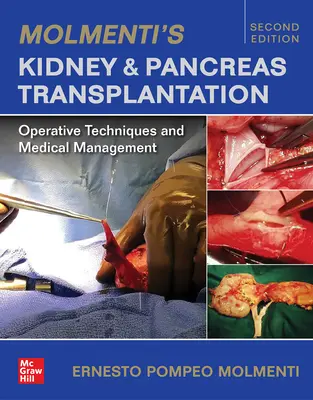 MOLMENTI'S

SECOND EDITION

KIDNEY & PANCREAS TRANSPLANTATION

Operative Techniques and Medical Management

Mc Graw Hill

ERNESTO POMPEO MOLMENTI